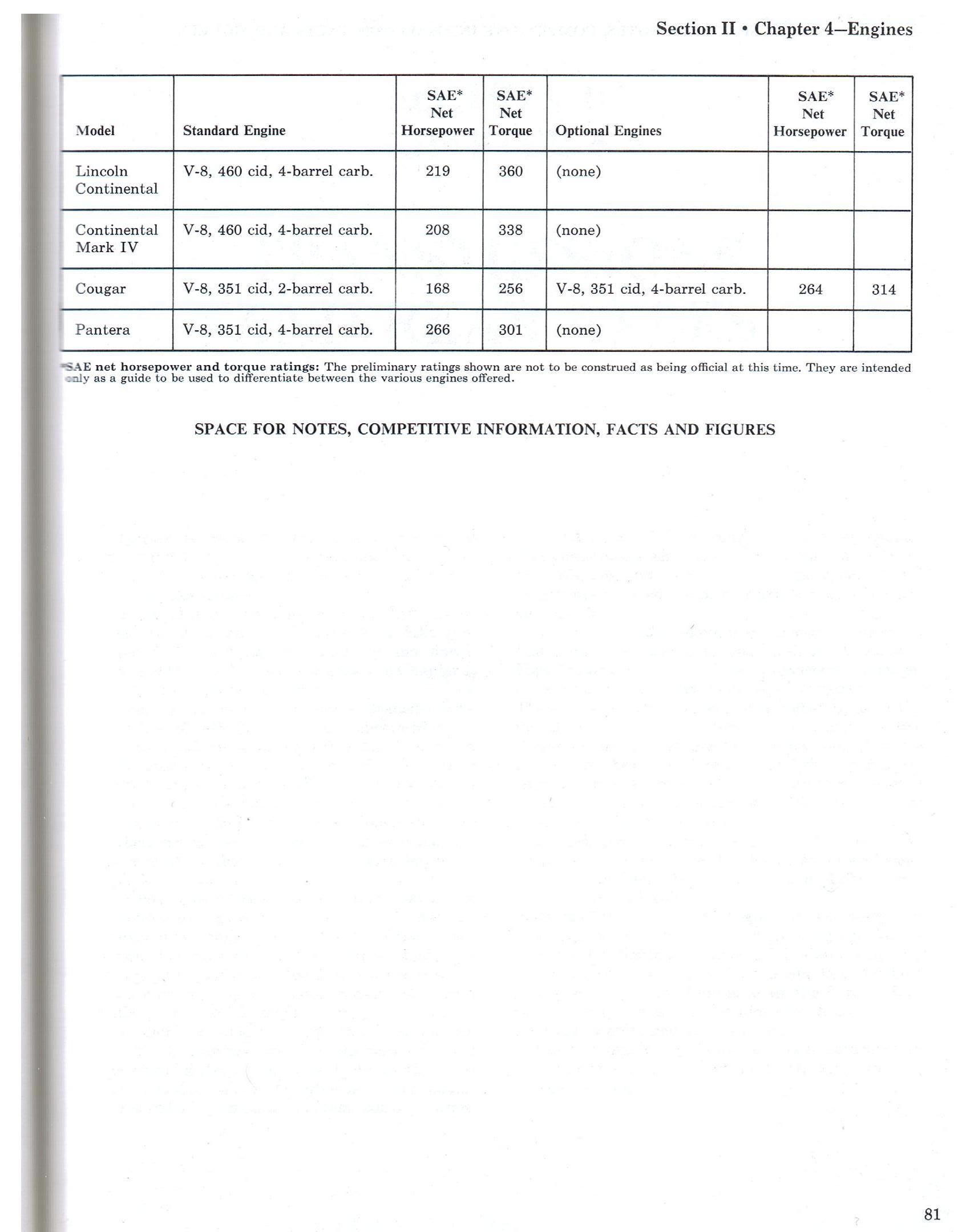 Section II • Chapter 4—Engines

| Model | Standard Engine | SAE* Net Horsepower | SAE* Net Torque | Optional Engines | SAE* Net Horsepower | SAE* Net Torque |
|---|---|---|---|---|---|---|
| Lincoln Continental | V-8, 460 cid, 4-barrel carb. | 219 | 360 | (none) | | |
| Continental Mark IV | V-8, 460 cid, 4-barrel carb. | 208 | 338 | (none) | | |
| Cougar | V-8, 351 cid, 2-barrel carb. | 168 | 256 | V-8, 351 cid, 4-barrel carb. | 264 | 314 |
| Pantera | V-8, 351 cid, 4-barrel carb. | 266 | 301 | (none) | | |

*SAE net horsepower and torque ratings: The preliminary ratings shown are not to be construed as being official at this time. They are intended only as a guide to be used to differentiate between the various engines offered.

SPACE FOR NOTES, COMPETITIVE INFORMATION, FACTS AND FIGURES

81